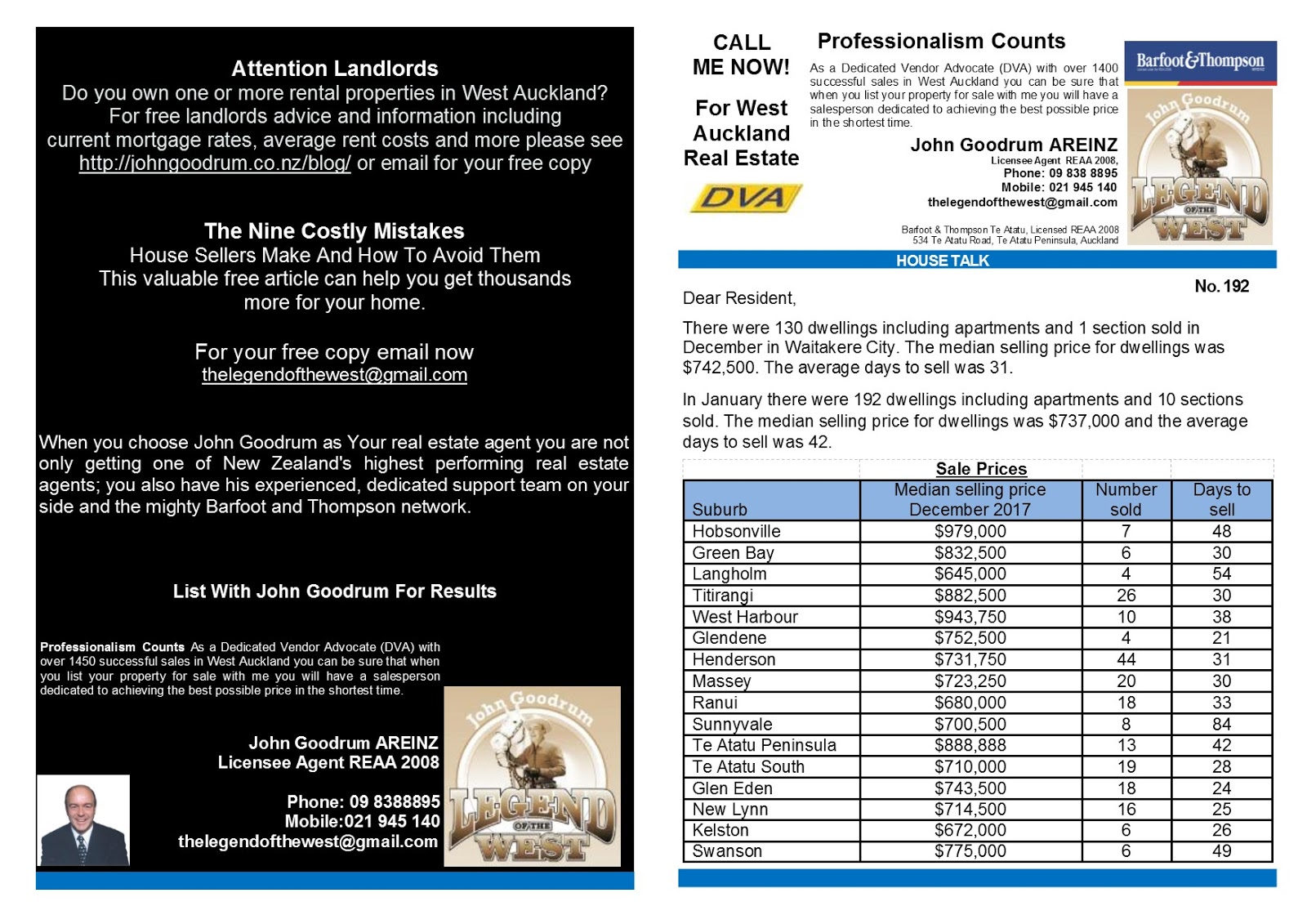 Attention Landlords
Do you own one or more rental properties in West Auckland? For free landlords advice and information including current mortgage rates, average rent costs and more please see http://johngoodrum.co.nz/blog/ or email for your free copy

The Nine Costly Mistakes
House Sellers Make And How To Avoid Them
This valuable free article can help you get thousands more for your home.

For your free copy email now
thelegendofthewest@gmail.com

When you choose John Goodrum as Your real estate agent you are not only getting one of New Zealand's highest performing real estate agents; you also have his experienced, dedicated support team on your side and the mighty Barfoot and Thompson network.

List With John Goodrum For Results

Professionalism Counts As a Dedicated Vendor Advocate (DVA) with over 1450 successful sales in West Auckland you can be sure that when you list your property for sale with me you will have a salesperson dedicated to achieving the best possible price in the shortest time.

John Goodrum AREINZ
Licensee Agent REAA 2008

Phone: 09 8388895
Mobile:021 945 140
thelegendofthewest@gmail.com

John Goodrum
LEGEND OF THE WEST

CALL ME NOW!

For West Auckland Real Estate

DVA

Professionalism Counts
As a Dedicated Vendor Advocate (DVA) with over 1400 successful sales in West Auckland you can be sure that when you list your property for sale with me you will have a salesperson dedicated to achieving the best possible price in the shortest time.

John Goodrum AREINZ
Licensee Agent REAA 2008,
Phone: 09 838 8895
Mobile: 021 945 140
thelegendofthewest@gmail.com

Barfoot & Thompson Te Atatu, Licensed REAA 2008
534 Te Atatu Road, Te Atatu Peninsula, Auckland

Barfoot&Thompson

John Goodrum
LEGEND OF THE WEST

HOUSE TALK

No. 192

Dear Resident,

There were 130 dwellings including apartments and 1 section sold in December in Waitakere City. The median selling price for dwellings was $742,500. The average days to sell was 31.

In January there were 192 dwellings including apartments and 10 sections sold. The median selling price for dwellings was $737,000 and the average days to sell was 42.

Sale Prices

| Suburb | Median selling price December 2017 | Number sold | Days to sell |
|---|---|---|---|
| Hobsonville | $979,000 | 7 | 48 |
| Green Bay | $832,500 | 6 | 30 |
| Langholm | $645,000 | 4 | 54 |
| Titirangi | $882,500 | 26 | 30 |
| West Harbour | $943,750 | 10 | 38 |
| Glendene | $752,500 | 4 | 21 |
| Henderson | $731,750 | 44 | 31 |
| Massey | $723,250 | 20 | 30 |
| Ranui | $680,000 | 18 | 33 |
| Sunnyvale | $700,500 | 8 | 84 |
| Te Atatu Peninsula | $888,888 | 13 | 42 |
| Te Atatu South | $710,000 | 19 | 28 |
| Glen Eden | $743,500 | 18 | 24 |
| New Lynn | $714,500 | 16 | 25 |
| Kelston | $672,000 | 6 | 26 |
| Swanson | $775,000 | 6 | 49 |